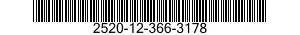 2520-12-366-3178